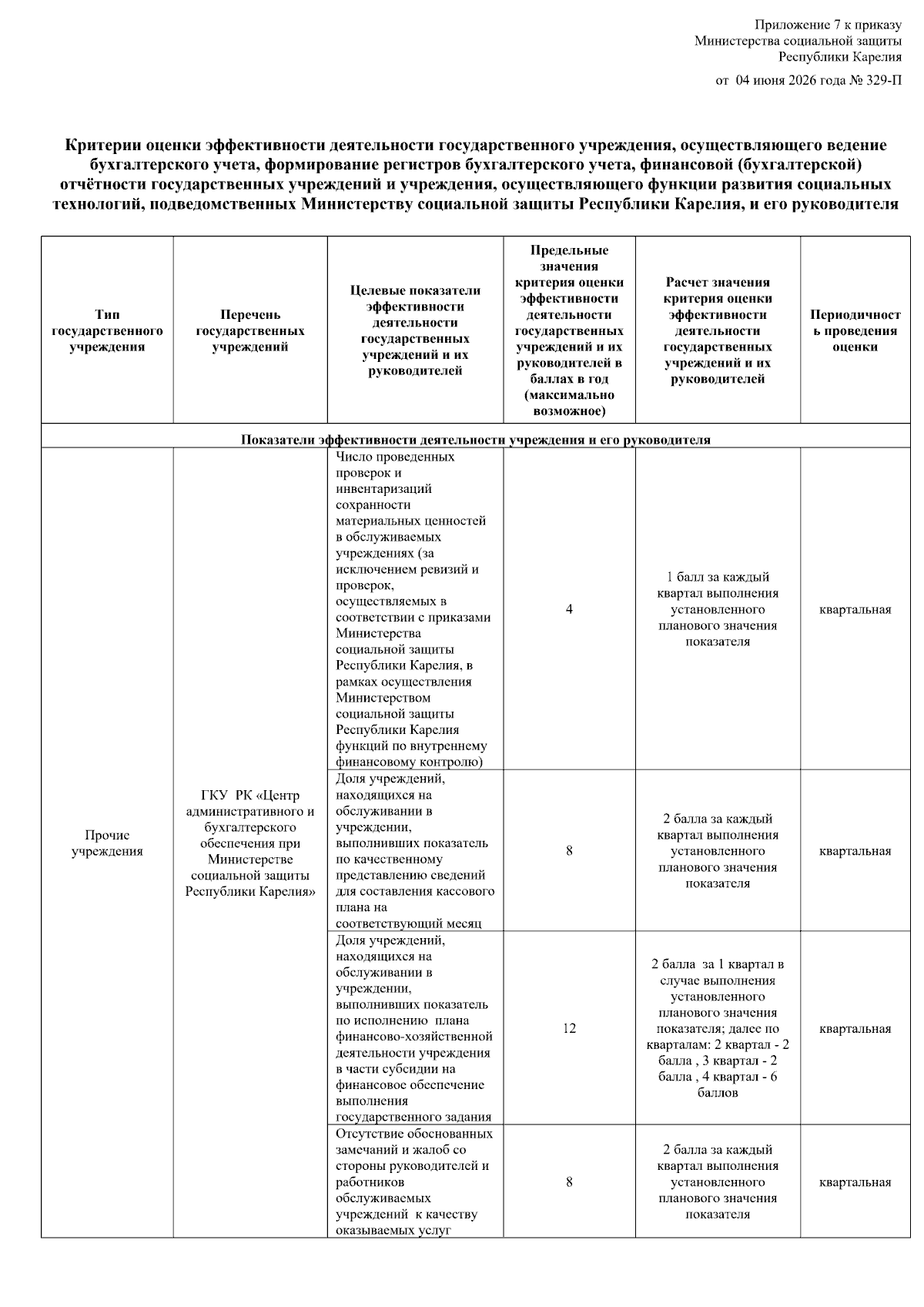 Приложение 7 к приказу
Министерства социальной защиты
Республики Карелия

от 04 июня 2026 года № 329-П

Критерии оценки эффективности деятельности государственного учреждения, осуществляющего ведение бухгалтерского учета, формирование регистров бухгалтерского учета, финансовой (бухгалтерской) отчётности государственных учреждений и учреждения, осуществляющего функции развития социальных технологий, подведомственных Министерству социальной защиты Республики Карелия, и его руководителя

| Тип государственного учреждения | Перечень государственных учреждений | Целевые показатели эффективности деятельности государственных учреждений и их руководителей | Предельные значения критерия оценки эффективности деятельности государственных учреждений и их руководителей в баллах в год (максимально возможное) | Расчет значения критерия оценки эффективности деятельности государственных учреждений и их руководителей | Периодичность проведения оценки |
|---|---|---|---|---|---|
| Показатели эффективности деятельности учреждения и его руководителя | | | | | |
| Прочие учреждения | ГКУ РК «Центр административного и бухгалтерского обеспечения при Министерстве социальной защиты Республики Карелия» | Число проведенных проверок и инвентаризаций сохранности материальных ценностей в обслуживаемых учреждениях (за исключением ревизий и проверок, осуществляемых в соответствии с приказами Министерства социальной защиты Республики Карелия, в рамках осуществления Министерством социальной защиты Республики Карелия функций по внутреннему финансовому контролю) | 4 | 1 балл за каждый квартал выполнения установленного планового значения показателя | квартальная |
| | | Доля учреждений, находящихся на обслуживании в учреждении, выполнивших показатель по качественному представлению сведений для составления кассового плана на соответствующий месяц | 8 | 2 балла за каждый квартал выполнения установленного планового значения показателя | квартальная |
| | | Доля учреждений, находящихся на обслуживании в учреждении, выполнивших показатель по исполнению плана финансово-хозяйственной деятельности учреждения в части субсидии на финансовое обеспечение выполнения государственного задания | 12 | 2 балла за 1 квартал в случае выполнения установленного планового значения показателя; далее по кварталам: 2 квартал - 2 балла , 3 квартал - 2 балла , 4 квартал - 6 баллов | квартальная |
| | | Отсутствие обоснованных замечаний и жалоб со стороны руководителей и работников обслуживаемых учреждений к качеству оказываемых услуг | 8 | 2 балла за каждый квартал выполнения установленного планового значения показателя | квартальная |